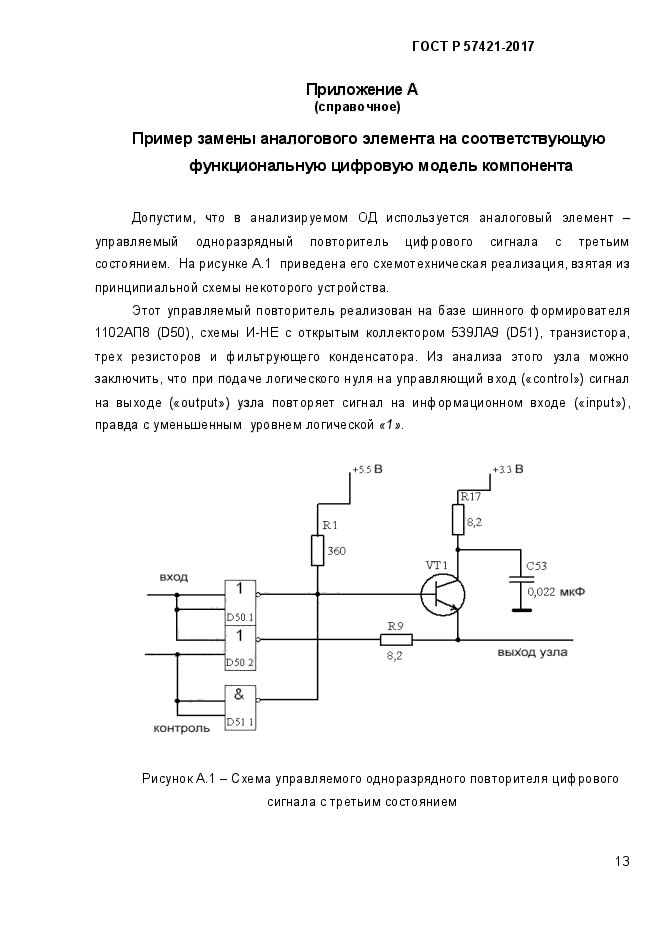 ГОСТ Р 57421-2017

Приложение А
(справочное)

Пример замены аналогового элемента на соответствующую функциональную цифровую модель компонента

Допустим, что в анализируемом ОД используется аналоговый элемент – управляемый одноразрядный повторитель цифрового сигнала с третьим состоянием. На рисунке А.1 приведена его схемотехническая реализация, взятая из принципиальной схемы некоторого устройства.

Этот управляемый повторитель реализован на базе шинного формирователя 1102АП8 (D50), схемы И-НЕ с открытым коллектором 539ЛА9 (D51), транзистора, трех резисторов и фильтрующего конденсатора. Из анализа этого узла можно заключить, что при подаче логического нуля на управляющий вход («control») сигнал на выходе («output») узла повторяет сигнал на информационном входе («input»), правда с уменьшенным уровнем логической «1».

+5.5 В
+3.3 В
R17
8,2
R1
360
VT1
C53
0,022 мкФ
вход
1
D50.1
1
D50.2
R9
8,2
выход узла
&
D51.1
контроль

Рисунок А.1 – Схема управляемого одноразрядного повторителя цифрового сигнала с третьим состоянием

13